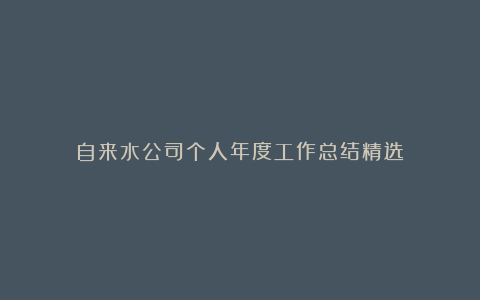 自来水公司个人年度工作总结精选